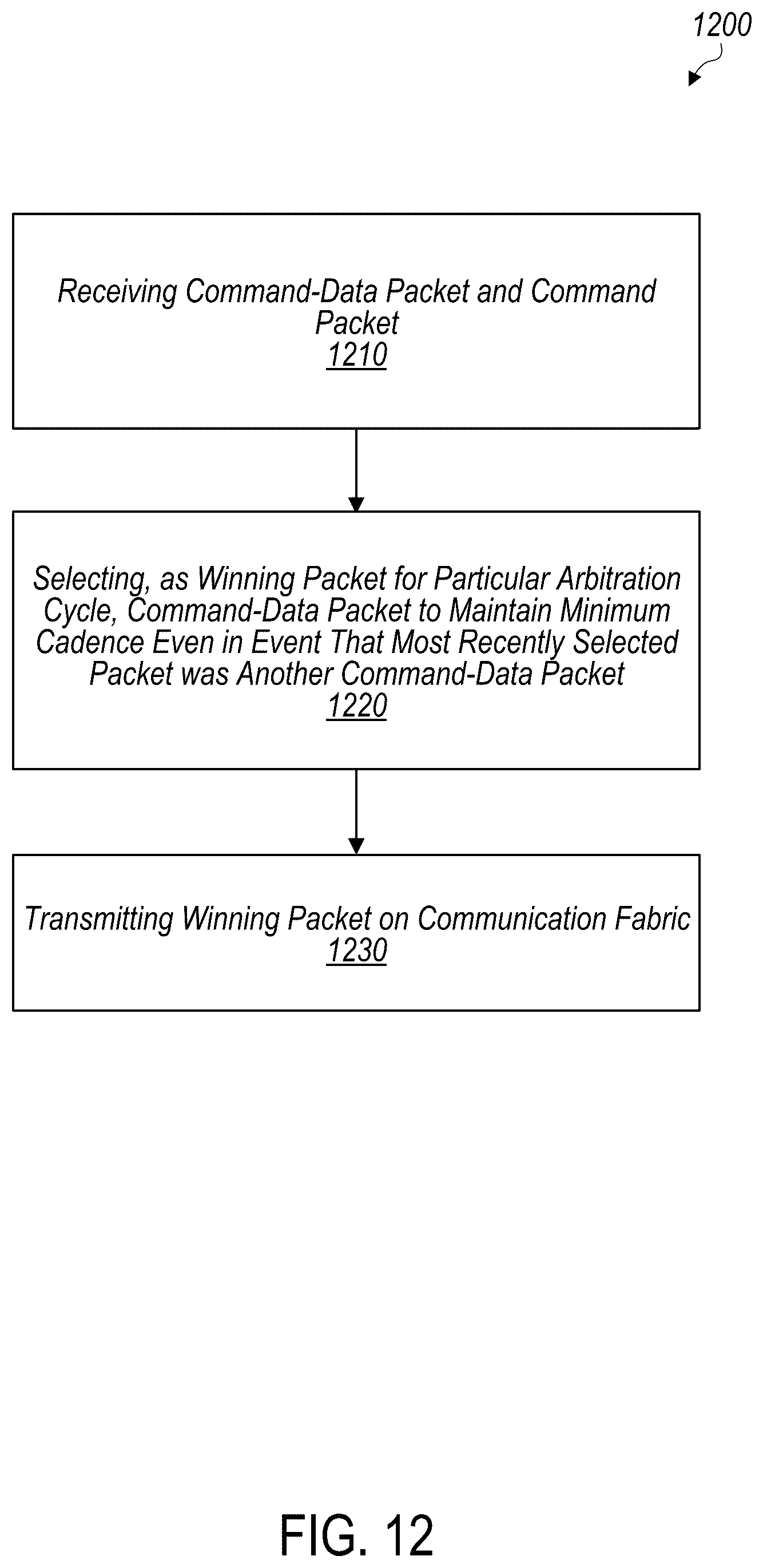 1200

Receiving Command-Data Packet and Command Packet
1210

Selecting, as Winning Packet for Particular Arbitration Cycle, Command-Data Packet to Maintain Minimum Cadence Even in Event That Most Recently Selected Packet was Another Command-Data Packet
1220

Transmitting Winning Packet on Communication Fabric
1230

FIG. 12